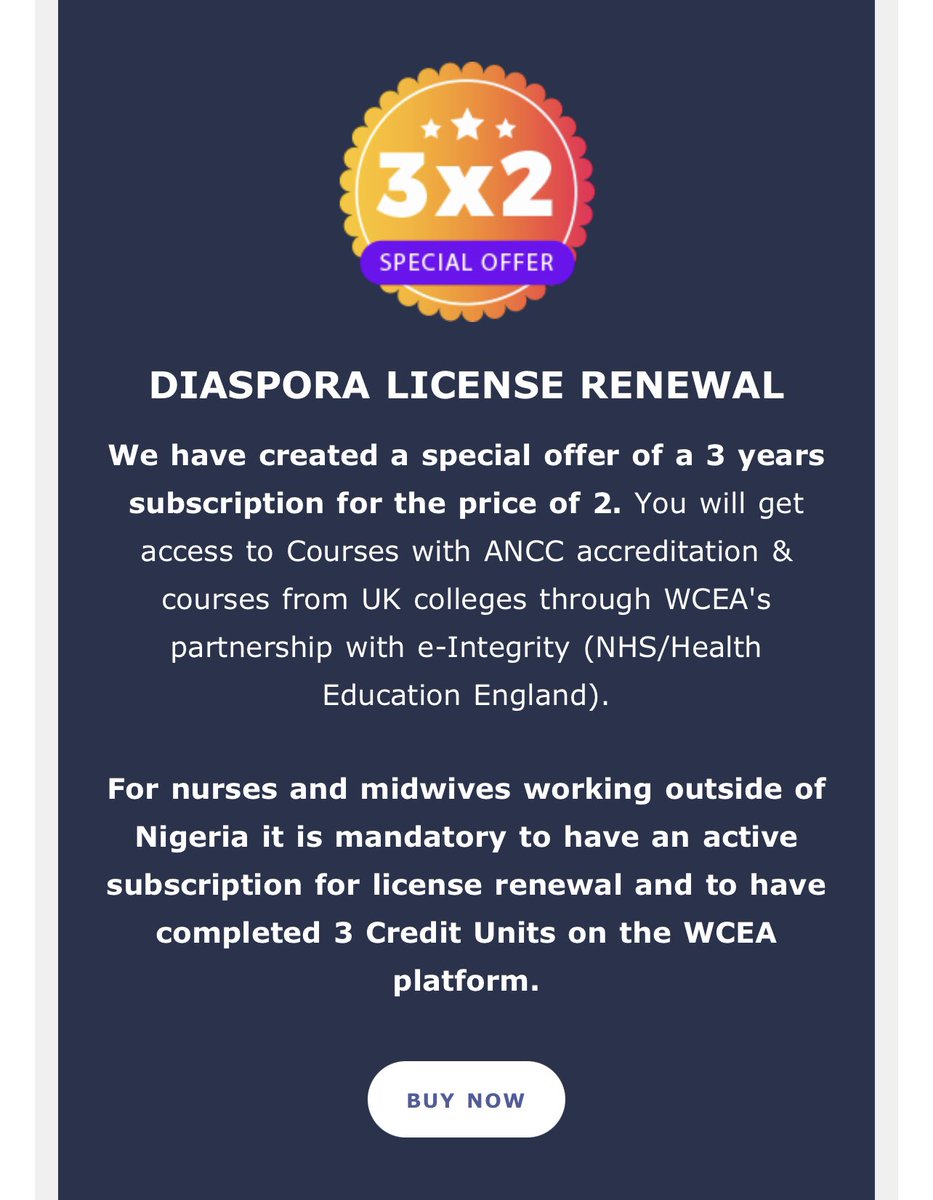 3x2
SPECIAL OFFER

DIASPORA LICENSE RENEWAL

We have created a special offer of a 3 years subscription for the price of 2. You will get access to Courses with ANCC accreditation & courses from UK colleges through WCEA's partnership with e-Integrity (NHS/Health Education England).

For nurses and midwives working outside of Nigeria it is mandatory to have an active subscription for license renewal and to have completed 3 Credit Units on the WCEA platform.

BUY NOW